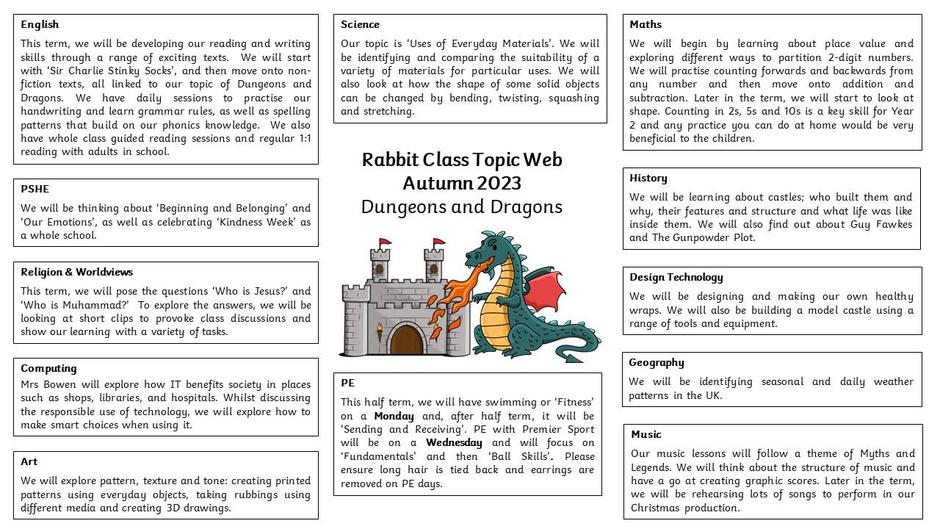 English

This term, we will be developing our reading and writing skills through a range of exciting texts. We will start with 'Sir Charlie Stinky Socks', and then move onto non-fiction texts, all linked to our topic of Dungeons and Dragons. We have daily sessions to practise our handwriting and learn grammar rules, as well as spelling patterns that build on our phonics knowledge. We also have whole class guided reading sessions and regular 1:1 reading with adults in school.

PSHE

We will be thinking about 'Beginning and Belonging' and 'Our Emotions', as well as celebrating 'Kindness Week' as a whole school.

Religion & Worldviews

This term, we will pose the questions 'Who is Jesus?' and 'Who is Muhammad?' To explore the answers, we will be looking at short clips to provoke class discussions and show our learning with a variety of tasks.

Computing

Mrs Bowen will explore how IT benefits society in places such as shops, libraries, and hospitals. Whilst discussing the responsible use of technology, we will explore how to make smart choices when using it.

Art

We will explore pattern, texture and tone: creating printed patterns using everyday objects, taking rubbings using different media and creating 3D drawings.

Science

Our topic is 'Uses of Everyday Materials'. We will be identifying and comparing the suitability of a variety of materials for particular uses. We will also look at how the shape of some solid objects can be changed by bending, twisting, squashing and stretching.

Rabbit Class Topic Web
Autumn 2023
Dungeons and Dragons

PE

This half term, we will have swimming or 'Fitness' on a **Monday** and, after half term, it will be 'Sending and Receiving'. PE with Premier Sport will be on a **Wednesday** and will focus on 'Fundamentals' and then 'Ball Skills'. Please ensure long hair is tied back and earrings are removed on PE days.

Maths

We will begin by learning about place value and exploring different ways to partition 2-digit numbers. We will practise counting forwards and backwards from any number and then move onto addition and subtraction. Later in the term, we will start to look at shape. Counting in 2s, 5s and 10s is a key skill for Year 2 and any practice you can do at home would be very beneficial to the children.

History

We will be learning about castles; who built them and why, their features and structure and what life was like inside them. We will also find out about Guy Fawkes and The Gunpowder Plot.

Design Technology

We will be designing and making our own healthy wraps. We will also be building a model castle using a range of tools and equipment.

Geography

We will be identifying seasonal and daily weather patterns in the UK.

Music

Our music lessons will follow a theme of Myths and Legends. We will think about the structure of music and have a go at creating graphic scores. Later in the term, we will be rehearsing lots of songs to perform in our Christmas production.